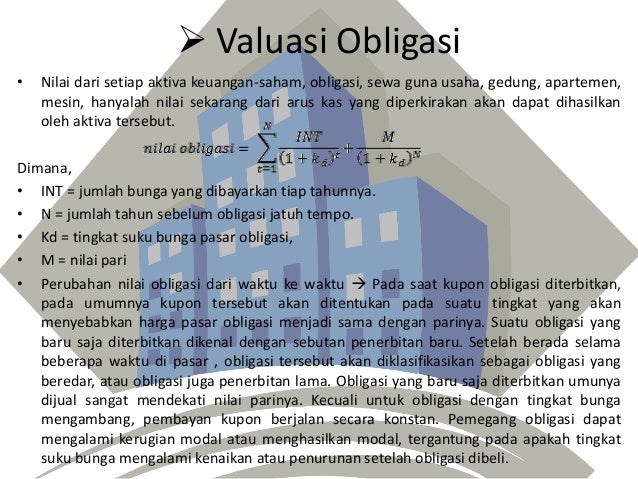 ➢ Valuasi Obligasi

• Nilai dari setiap aktiva keuangan-saham, obligasi, sewa guna usaha, gedung, apartemen, mesin, hanyalah nilai sekarang dari arus kas yang diperkirakan akan dapat dihasilkan oleh aktiva tersebut.

$nilai\ obligasi = \sum_{t=1}^{N} \frac{INT}{(1+k_d)^t} + \frac{M}{(1+k_d)^N}$

Dimana,

• INT = jumlah bunga yang dibayarkan tiap tahunnya.
• N = jumlah tahun sebelum obligasi jatuh tempo.
• Kd = tingkat suku bunga pasar obligasi,
• M = nilai pari
• Perubahan nilai obligasi dari waktu ke waktu → Pada saat kupon obligasi diterbitkan, pada umumnya kupon tersebut akan ditentukan pada suatu tingkat yang akan menyebabkan harga pasar obligasi menjadi sama dengan parinya. Suatu obligasi yang baru saja diterbitkan dikenal dengan sebutan penerbitan baru. Setelah berada selama beberapa waktu di pasar , obligasi tersebut akan diklasifikasikan sebagai obligasi yang beredar, atau obligasi juga penerbitan lama. Obligasi yang baru saja diterbitkan umunya dijual sangat mendekati nilai parinya. Kecuali untuk obligasi dengan tingkat bunga mengambang, pembayan kupon berjalan secara konstan. Pemegang obligasi dapat mengalami kerugian modal atau menghasilkan modal, tergantung pada apakah tingkat suku bunga mengalami kenaikan atau penurunan setelah obligasi dibeli.